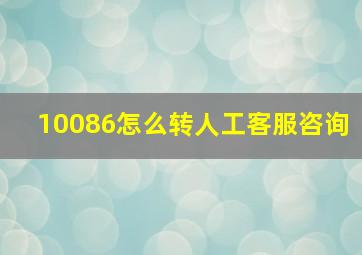 10086怎么转人工客服咨询